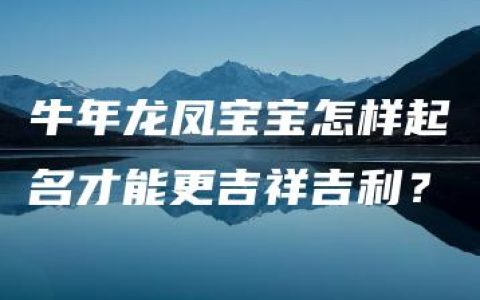 牛年龙凤宝宝怎样起名才能更吉祥吉利？